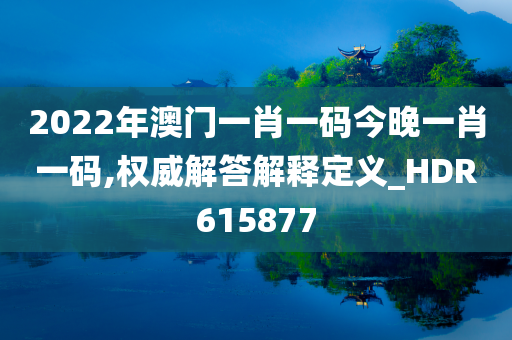 2022年澳门一肖一码今晚一肖一码,权威解答解释定义_HDR615877